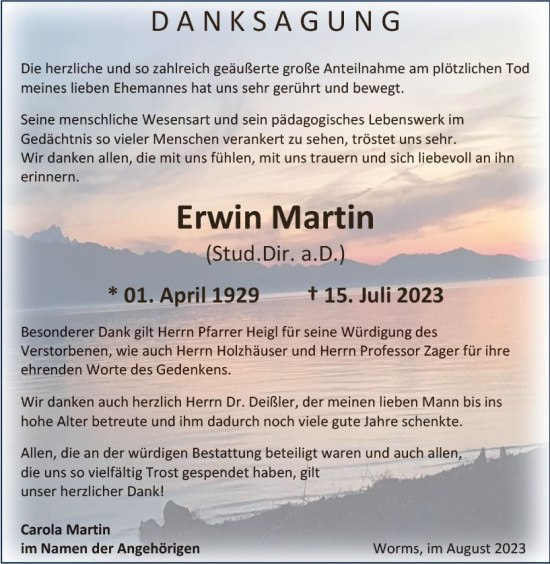 DANKSAGUNG

Die herzliche und so zahlreich geäußerte große Anteilnahme am plötzlichen Tod meines lieben Ehemannes hat uns sehr gerührt und bewegt.

Seine menschliche Wesensart und sein pädagogisches Lebenswerk im Gedächtnis so vieler Menschen verankert zu sehen, tröstet uns sehr.
Wir danken allen, die mit uns fühlen, mit uns trauern und sich liebevoll an ihn erinnern.

Erwin Martin

(Stud.Dir. a.D.)

* 01. April 1929 † 15. Juli 2023

Besonderer Dank gilt Herrn Pfarrer Heigl für seine Würdigung des Verstorbenen, wie auch Herrn Holzhäuser und Herrn Professor Zager für ihre ehrenden Worte des Gedenkens.

Wir danken auch herzlich Herrn Dr. Deißler, der meinen lieben Mann bis ins hohe Alter betreute und ihm dadurch noch viele gute Jahre schenkte.

Allen, die an der würdigen Bestattung beteiligt waren und auch allen, die uns so vielfältig Trost gespendet haben, gilt unser herzlicher Dank!

Carola Martin
im Namen der Angehörigen

Worms, im August 2023